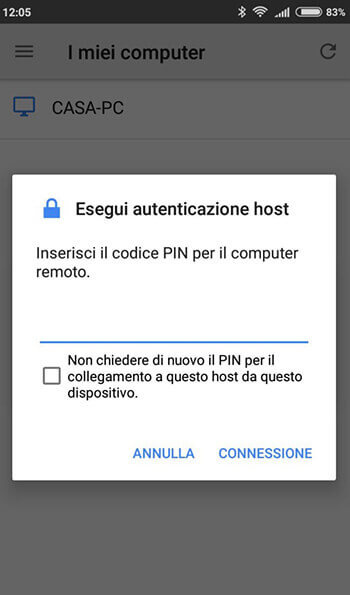 12:05

83%

I miei computer

CASA-PC

Esegui autenticazione host

Inserisci il codice PIN per il computer remoto.

Non chiedere di nuovo il PIN per il collegamento a questo host da questo dispositivo.

ANNULLA CONNESSIONE